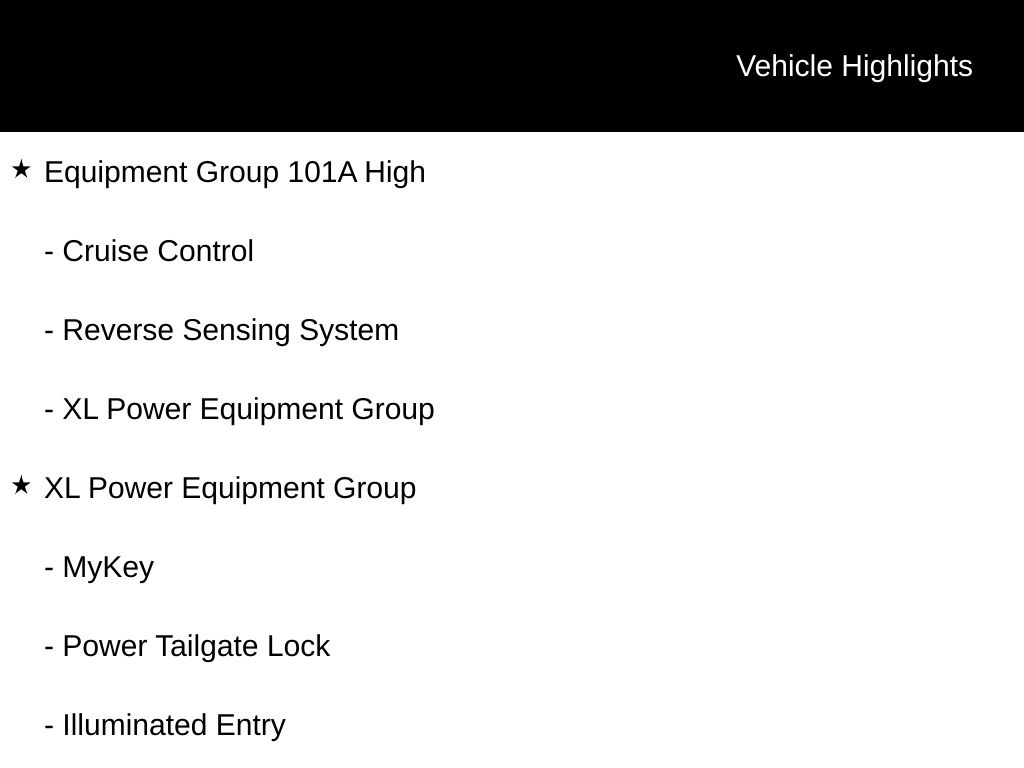 Vehicle Highlights

★ Equipment Group 101A High

- Cruise Control

- Reverse Sensing System

- XL Power Equipment Group

★ XL Power Equipment Group

- MyKey

- Power Tailgate Lock

- Illuminated Entry